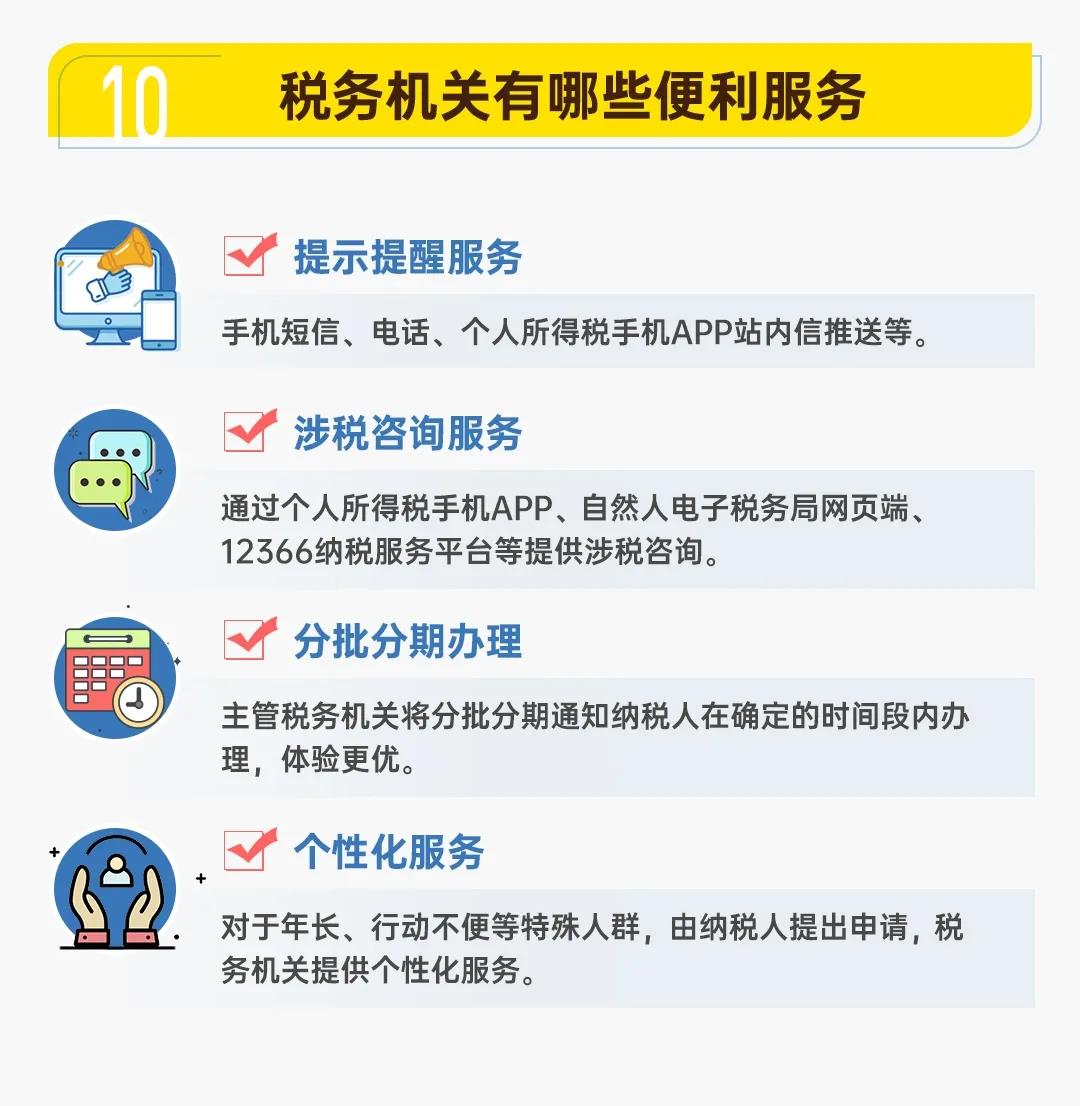 10 税务机关有哪些便利服务

提示提醒服务

手机短信、电话、个人所得税手机APP站内信推送等。

涉税咨询服务

通过个人所得税手机APP、自然人电子税务局网页端、12366纳税服务平台等提供涉税咨询。

分批分期办理

主管税务机关将分批分期通知纳税人在确定的时间段内办理，体验更优。

个性化服务

对于年长、行动不便等特殊人群，由纳税人提出申请，税务机关提供个性化服务。